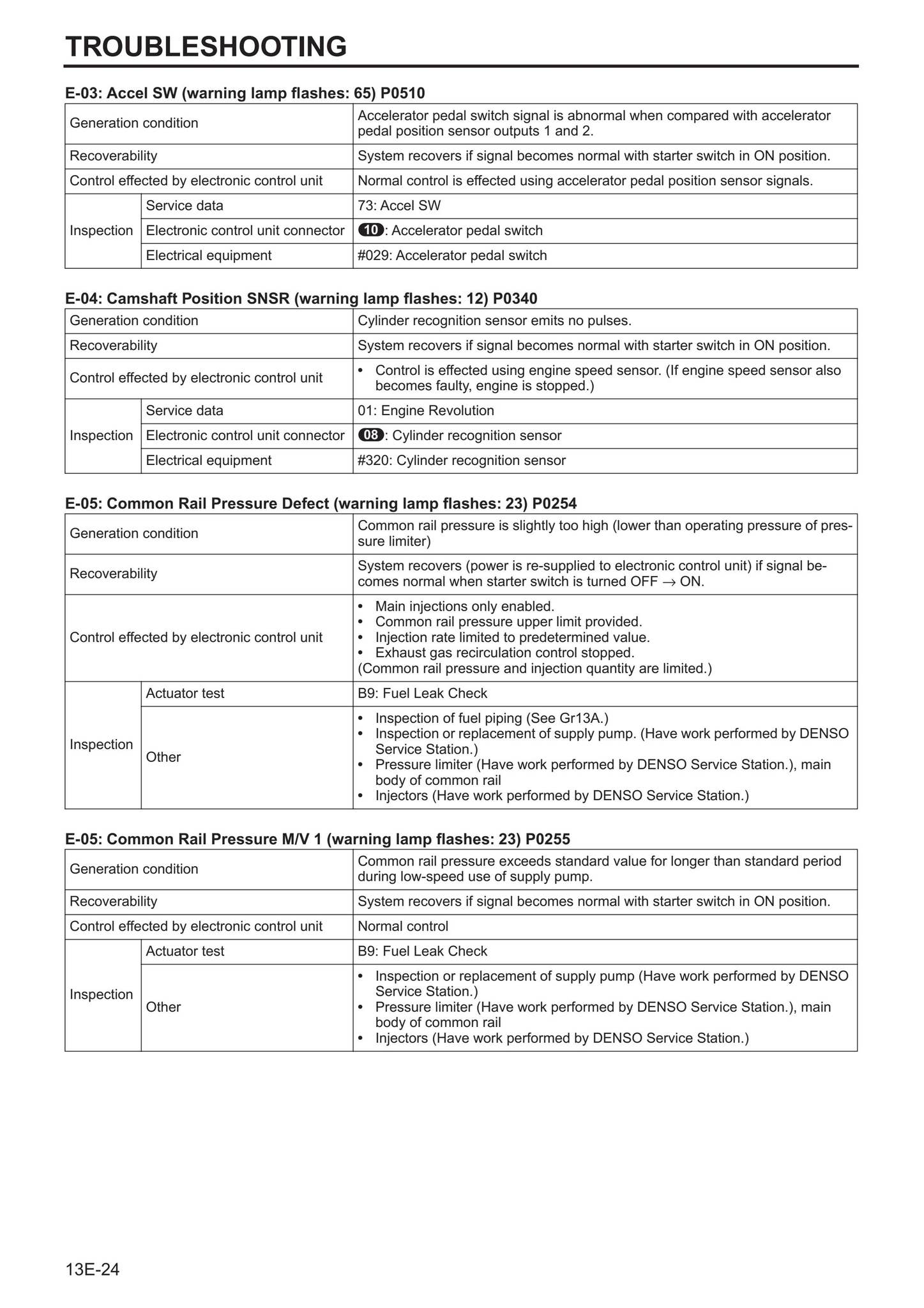 TROUBLESHOOTING

E-03: Accel SW (warning lamp flashes: 65) P0510

| Generation condition | | Accelerator pedal switch signal is abnormal when compared with accelerator pedal position sensor outputs 1 and 2. |
|---|---|---|
| Recoverability | | System recovers if signal becomes normal with starter switch in ON position. |
| Control effected by electronic control unit | | Normal control is effected using accelerator pedal position sensor signals. |
| Inspection | Service data | 73: Accel SW |
| | Electronic control unit connector | 10: Accelerator pedal switch |
| | Electrical equipment | #029: Accelerator pedal switch |

E-04: Camshaft Position SNSR (warning lamp flashes: 12) P0340

| Generation condition | | Cylinder recognition sensor emits no pulses. |
|---|---|---|
| Recoverability | | System recovers if signal becomes normal with starter switch in ON position. |
| Control effected by electronic control unit | | • Control is effected using engine speed sensor. (If engine speed sensor also becomes faulty, engine is stopped.) |
| Inspection | Service data | 01: Engine Revolution |
| | Electronic control unit connector | 08: Cylinder recognition sensor |
| | Electrical equipment | #320: Cylinder recognition sensor |

E-05: Common Rail Pressure Defect (warning lamp flashes: 23) P0254

| Generation condition | | Common rail pressure is slightly too high (lower than operating pressure of pressure limiter) |
|---|---|---|
| Recoverability | | System recovers (power is re-supplied to electronic control unit) if signal becomes normal when starter switch is turned OFF → ON. |
| Control effected by electronic control unit | | • Main injections only enabled. • Common rail pressure upper limit provided. • Injection rate limited to predetermined value. • Exhaust gas recirculation control stopped. (Common rail pressure and injection quantity are limited.) |
| Inspection | Actuator test | B9: Fuel Leak Check |
| | Other | • Inspection of fuel piping (See Gr13A.) • Inspection or replacement of supply pump. (Have work performed by DENSO Service Station.) • Pressure limiter (Have work performed by DENSO Service Station.), main body of common rail • Injectors (Have work performed by DENSO Service Station.) |

E-05: Common Rail Pressure M/V 1 (warning lamp flashes: 23) P0255

| Generation condition | | Common rail pressure exceeds standard value for longer than standard period during low-speed use of supply pump. |
|---|---|---|
| Recoverability | | System recovers if signal becomes normal with starter switch in ON position. |
| Control effected by electronic control unit | | Normal control |
| Inspection | Actuator test | B9: Fuel Leak Check |
| | Other | • Inspection or replacement of supply pump (Have work performed by DENSO Service Station.) • Pressure limiter (Have work performed by DENSO Service Station.), main body of common rail • Injectors (Have work performed by DENSO Service Station.) |

13E-24